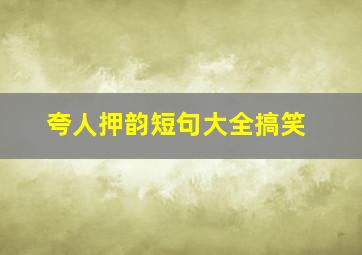 夸人押韵短句大全搞笑